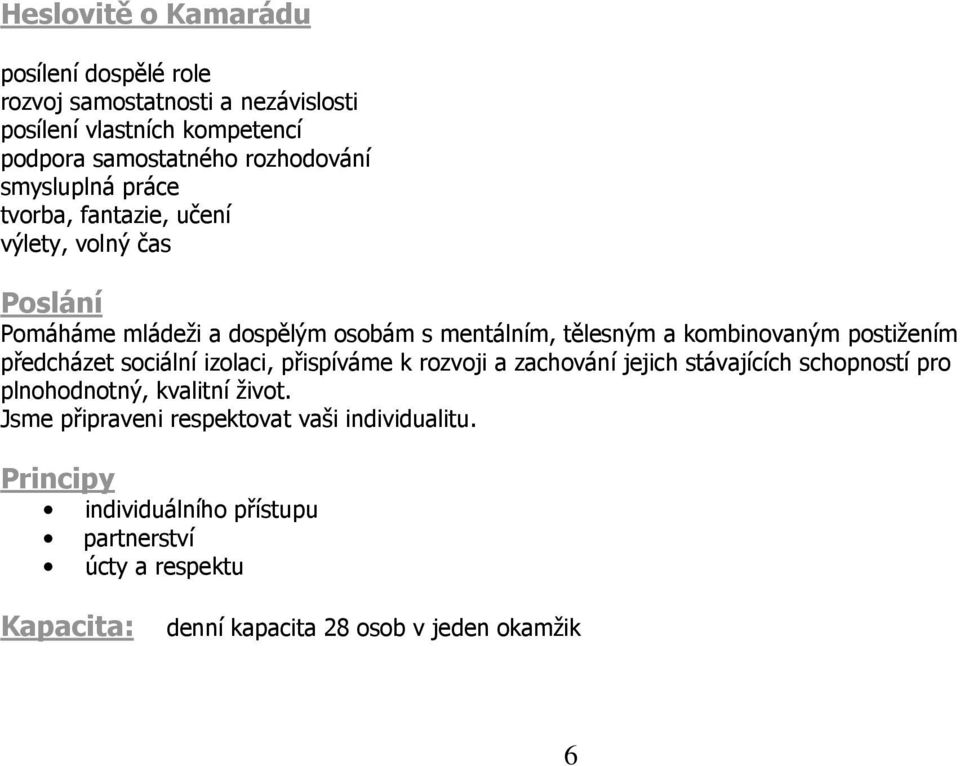 Heslovitě o Kamarádu

posílení dospělé role
rozvoj samostatnosti a nezávislosti
posílení vlastních kompetencí
podpora samostatného rozhodování
smysluplná práce
tvorba, fantazie, učení
výlety, volný čas

Poslání
Pomáháme mládeži a dospělým osobám s mentálním, tělesným a kombinovaným postižením předcházet sociální izolaci, přispíváme k rozvoji a zachování jejich stávajících schopností pro plnohodnotný, kvalitní život.
Jsme připraveni respektovat vaši individualitu.

Principy
• individuálního přístupu
• partnerství
• úcty a respektu

Kapacita: denní kapacita 28 osob v jeden okamžik

6